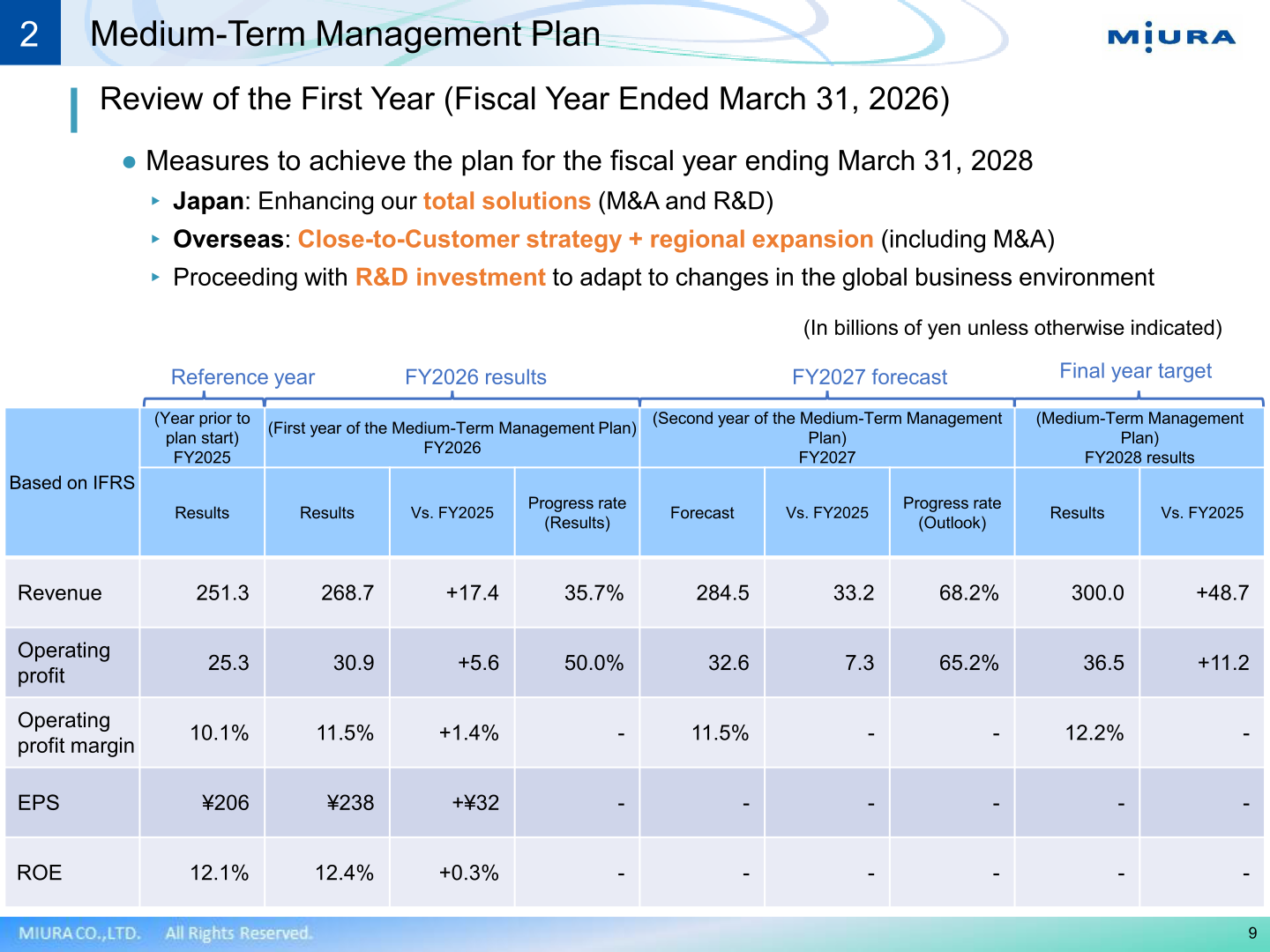 2 Medium-Term Management Plan

MIURA

Review of the First Year (Fiscal Year Ended March 31, 2026)

● Measures to achieve the plan for the fiscal year ending March 31, 2028

▸ Japan: Enhancing our total solutions (M&A and R&D)

▸ Overseas: Close-to-Customer strategy + regional expansion (including M&A)

▸ Proceeding with R&D investment to adapt to changes in the global business environment

(In billions of yen unless otherwise indicated)

Reference year FY2026 results FY2027 forecast Final year target

| Based on IFRS | (Year prior to plan start) FY2025 | (First year of the Medium-Term Management Plan) FY2026 | | | (Second year of the Medium-Term Management Plan) FY2027 | | | (Medium-Term Management Plan) FY2028 results | |
|---|---|---|---|---|---|---|---|---|---|
| | Results | Results | Vs. FY2025 | Progress rate (Results) | Forecast | Vs. FY2025 | Progress rate (Outlook) | Results | Vs. FY2025 |
| Revenue | 251.3 | 268.7 | +17.4 | 35.7% | 284.5 | 33.2 | 68.2% | 300.0 | +48.7 |
| Operating profit | 25.3 | 30.9 | +5.6 | 50.0% | 32.6 | 7.3 | 65.2% | 36.5 | +11.2 |
| Operating profit margin | 10.1% | 11.5% | +1.4% | - | 11.5% | - | - | 12.2% | - |
| EPS | ¥206 | ¥238 | +¥32 | - | - | - | - | - | - |
| ROE | 12.1% | 12.4% | +0.3% | - | - | - | - | - | - |

MIURA CO.,LTD. All Rights Reserved. 9